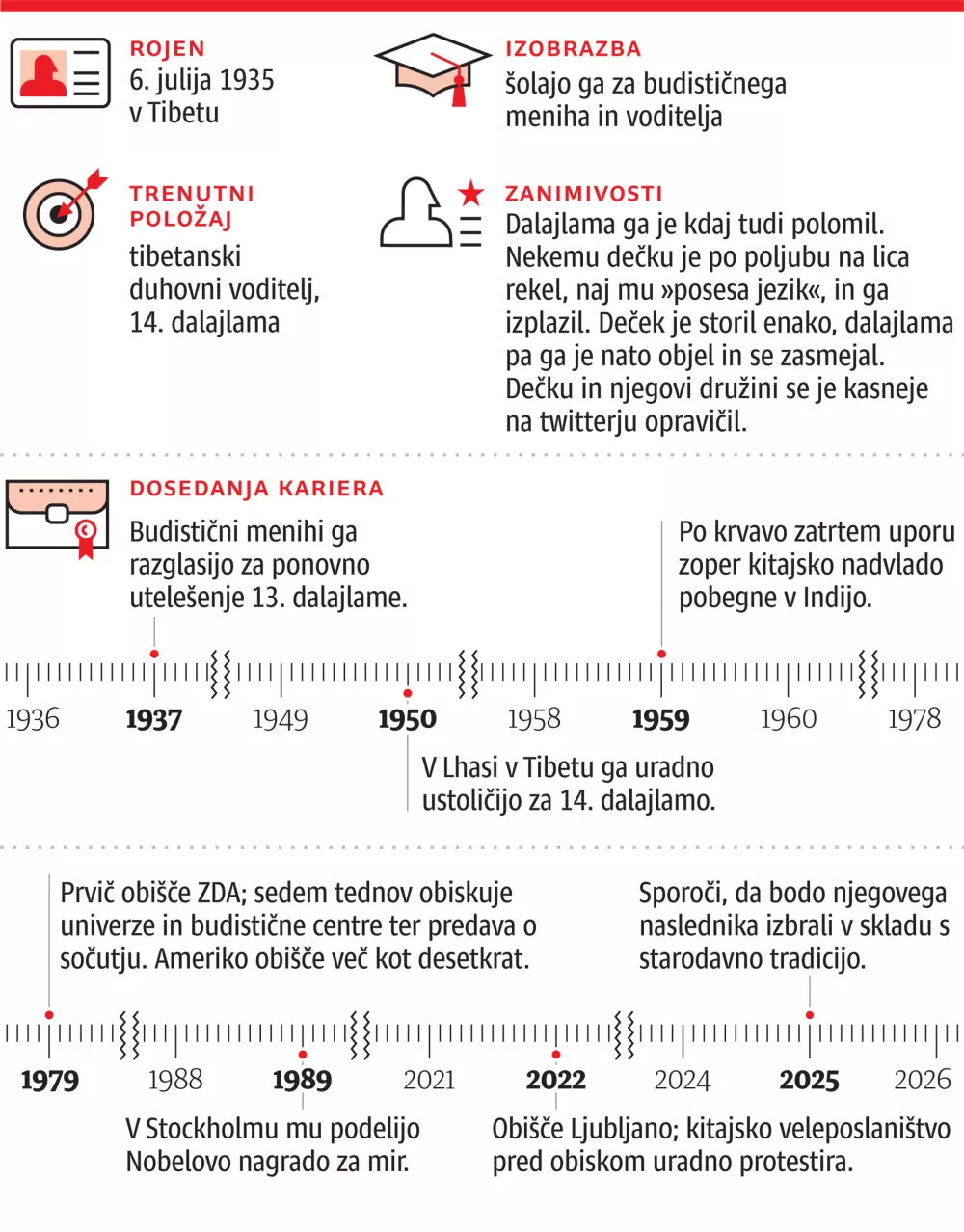 ROJEN
6. julija 1935 v Tibetu

IZOBRAZBA
šolajo ga za budističnega meniha in voditelja

TRENUTNI POLOŽAJ
tibetanski duhovni voditelj, 14. dalajlama

ZANIMIVOSTI
Dalajlama ga je kdaj tudi polomil. Nekemu dečku je po poljubu na lica rekel, naj mu »posesa jezik«, in ga izplazil. Deček je storil enako, dalajlama pa ga je nato objel in se zasmejal. Dečku in njegovi družini se je kasneje na twitterju opravičil.

DOSEDANJA KARIERA
Budistični menihi ga razglasijo za ponovno utelešenje 13. dalajlame.

Po krvavo zatrtem uporu zoper kitajsko nadvlado pobegne v Indijo.

1936 1937 1949 1950 1958 1959 1960 1978

V Lhasi v Tibetu ga uradno ustoličijo za 14. dalajlamo.

Prvič obišče ZDA; sedem tednov obiskuje univerze in budistične centre ter predava o sočutju. Ameriko obišče več kot desetkrat.

Sporoči, da bodo njegovega naslednika izbrali v skladu s starodavno tradicijo.

1979 1988 1989 2021 2022 2024 2025 2026

V Stockholmu mu podelijo Nobelovo nagrado za mir.

Obišče Ljubljano; kitajsko veleposlaništvo pred obiskom uradno protestira.